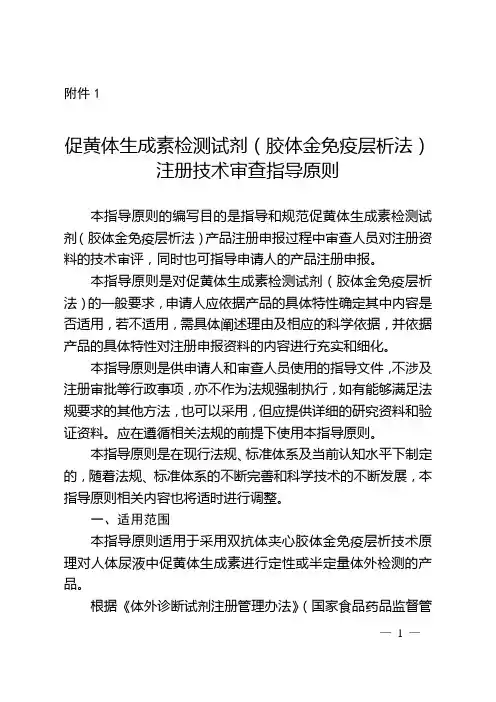 附件 1

促黄体生成素检测试剂（胶体金免疫层析法）注册技术审查指导原则

本指导原则的编写目的是指导和规范促黄体生成素检测试剂（胶体金免疫层析法）产品注册申报过程中审查人员对注册资料的技术审评，同时也可指导申请人的产品注册申报。

本指导原则是对促黄体生成素检测试剂（胶体金免疫层析法）的一般要求，申请人应依据产品的具体特性确定其中内容是否适用，若不适用，需具体阐述理由及相应的科学依据，并依据产品的具体特性对注册申报资料的内容进行充实和细化。

本指导原则是供申请人和审查人员使用的指导文件，不涉及注册审批等行政事项，亦不作为法规强制执行，如有能够满足法规要求的其他方法，也可以采用，但应提供详细的研究资料和验证资料。应在遵循相关法规的前提下使用本指导原则。

本指导原则是在现行法规、标准体系及当前认知水平下制定的，随着法规、标准体系的不断完善和科学技术的不断发展，本指导原则相关内容也将适时进行调整。

一、适用范围

本指导原则适用于采用双抗体夹心胶体金免疫层析技术原理对人体尿液中促黄体生成素进行定性或半定量体外检测的产品。

根据《体外诊断试剂注册管理办法》（国家食品药品监督管

— 1 —